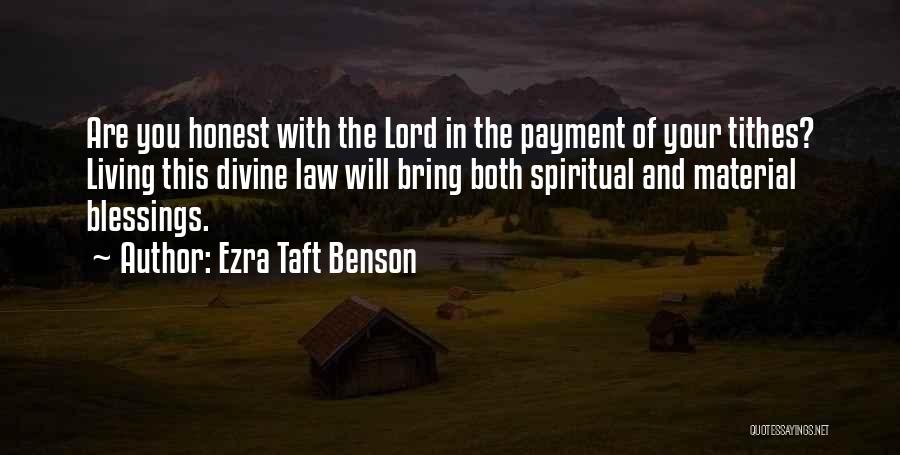 Are you honest with the Lord in the payment of your tithes? Living this divine law will bring both spiritual and material blessings.

~ Author: Ezra Taft Benson

QUOTESSAYINGS.NET